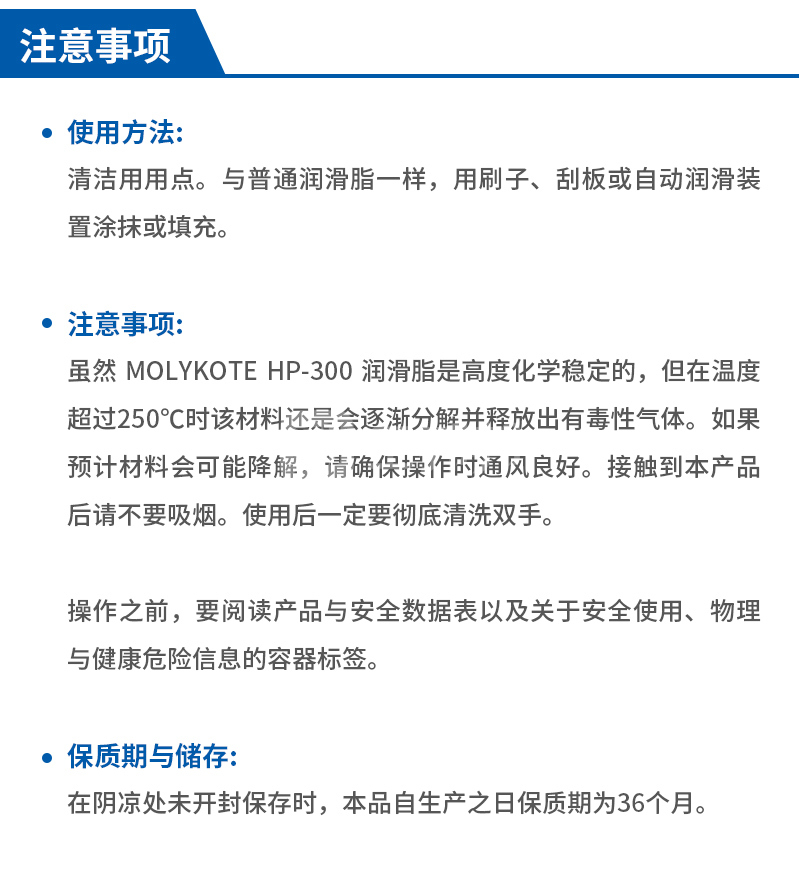 注意事项

• 使用方法:
清洁用用点。与普通润滑脂一样，用刷子、刮板或自动润滑装置涂抹或填充。

• 注意事项:
虽然 MOLYKOTE HP-300 润滑脂是高度化学稳定的，但在温度超过250°C时该材料还是会逐渐分解并释放出有毒性气体。如果预计材料会可能降解，请确保操作时通风良好。接触到本产品后请不要吸烟。使用后一定要彻底清洗双手。

操作之前，要阅读产品与安全数据表以及关于安全使用、物理与健康危险信息的容器标签。

• 保质期与储存:
在阴凉处未开封保存时，本品自生产之日保质期为36个月。